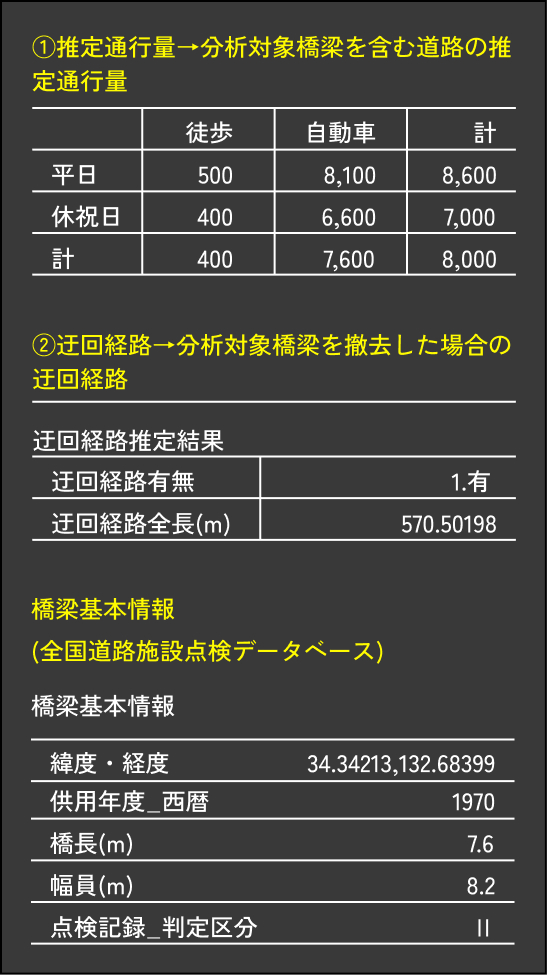 ①推定通行量→分析対象橋梁を含む道路の推定通行量

| | 徒歩 | 自動車 | 計 |
|---|---|---|---|
| 平日 | 500 | 8,100 | 8,600 |
| 休祝日 | 400 | 6,600 | 7,000 |
| 計 | 400 | 7,600 | 8,000 |

②迂回経路→分析対象橋梁を撤去した場合の迂回経路

迂回経路推定結果

| 迂回経路有無 | 1.有 |
|---|---|
| 迂回経路全長(m) | 570.50198 |

橋梁基本情報
(全国道路施設点検データベース)

橋梁基本情報

| 緯度・経度 | 34.34213,132.68399 |
|---|---|
| 供用年度_西暦 | 1970 |
| 橋長(m) | 7.6 |
| 幅員(m) | 8.2 |
| 点検記録_判定区分 | II |